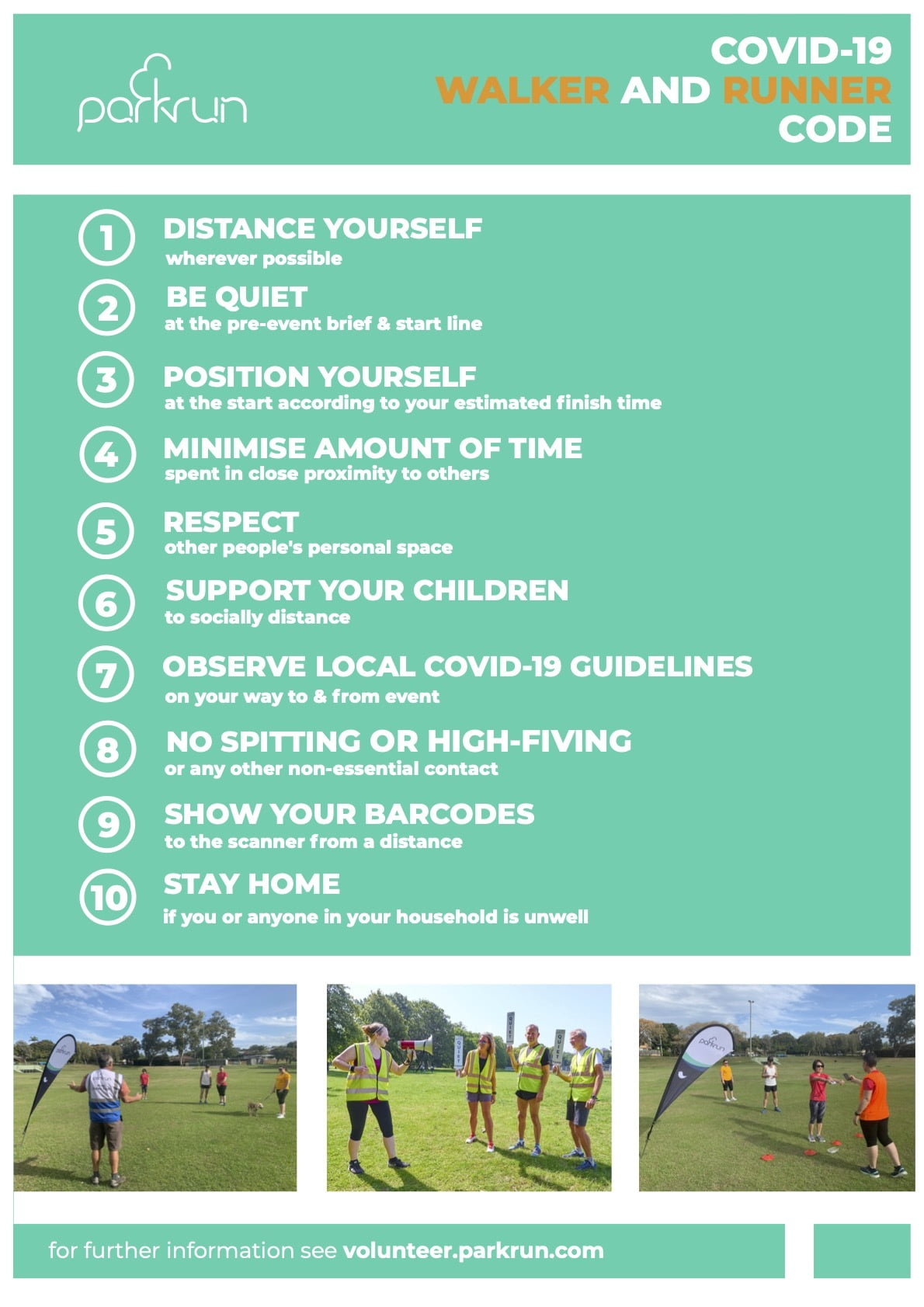 parkrun

COVID-19
WALKER AND RUNNER
CODE

1
DISTANCE YOURSELF
wherever possible

2
BE QUIET
at the pre-event brief & start line

3
POSITION YOURSELF
at the start according to your estimated finish time

4
MINIMISE AMOUNT OF TIME
spent in close proximity to others

5
RESPECT
other people's personal space

6
SUPPORT YOUR CHILDREN
to socially distance

7
OBSERVE LOCAL COVID-19 GUIDELINES
on your way to & from event

8
NO SPITTING OR HIGH-FIVING
or any other non-essential contact

9
SHOW YOUR BARCODES
to the scanner from a distance

10
STAY HOME
if you or anyone in your household is unwell

for further information see volunteer.parkrun.com